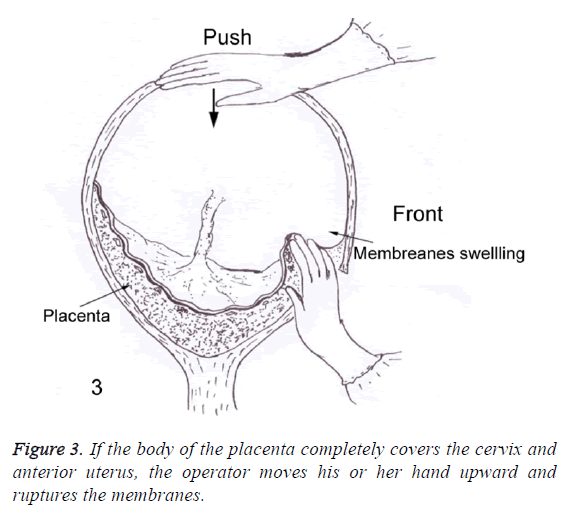 Push

Front

Membreanes swellling

Placenta

3

Figure 3. If the body of the placenta completely covers the cervix and anterior uterus, the operator moves his or her hand upward and ruptures the membranes.